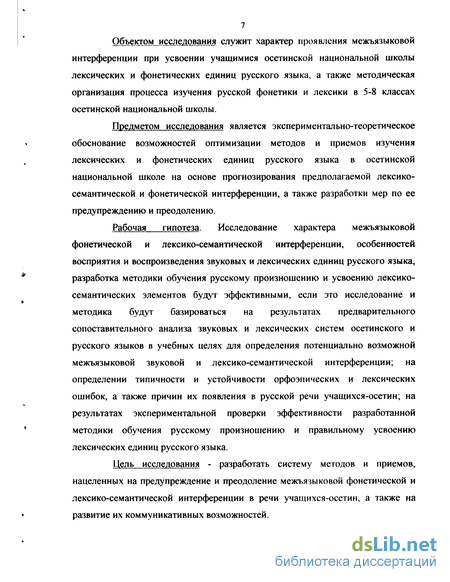 7

Объектом исследования служит характер проявления межъязыковой интерференции при усвоении учащимися осетинской национальной школы лексических и фонетических единиц русского языка, а также методическая организация процесса изучения русской фонетики и лексики в 5-8 классах осетинской национальной школы.

Предметом исследования является экспериментально-теоретическое обоснование возможностей оптимизации методов и приемов изучения лексических и фонетических единиц русского языка в осетинской национальной школе на основе прогнозирования предполагаемой лексико-семантической и фонетической интерференции, а также разработки мер по ее предупреждению и преодолению.

Рабочая гипотеза. Исследование характера межъязыковой фонетической и лексико-семантической интерференции, особенностей восприятия и воспроизведения звуковых и лексических единиц русского языка, разработка методики обучения русскому произношению и усвоению лексико-семантических элементов будут эффективными, если это исследование и методика будут базироваться на результатах предварительного сопоставительного анализа звуковых и лексических систем осетинского и русского языков в учебных целях для определения потенциально возможной межъязыковой звуковой и лексико-семантической интерференции; на определении типичности и устойчивости орфоэпических и лексических ошибок, а также причин их появления в русской речи учащихся-осетин; на результатах экспериментальной проверки эффективности разработанной методики обучения русскому произношению и правильному усвоению лексических единиц русского языка.

Цель исследования - разработать систему методов и приемов, нацеленных на предупреждение и преодоление межъязыковой фонетической и лексико-семантической интерференции в речи учащихся-осетин, а также на развитие их коммуникативных возможностей.

dsLib.net
библиотека диссертаций